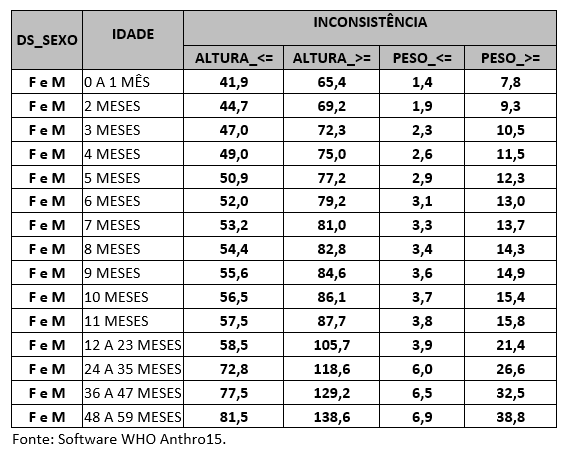 | DS_SEXO | IDADE | INCONSISTÊNCIA | | | |
|---|---|---|---|---|---|
| | | ALTURA_<= | ALTURA_>= | PESO_<= | PESO_>= |
| F e M | 0 A 1 MÊS | 41,9 | 65,4 | 1,4 | 7,8 |
| F e M | 2 MESES | 44,7 | 69,2 | 1,9 | 9,3 |
| F e M | 3 MESES | 47,0 | 72,3 | 2,3 | 10,5 |
| F e M | 4 MESES | 49,0 | 75,0 | 2,6 | 11,5 |
| F e M | 5 MESES | 50,9 | 77,2 | 2,9 | 12,3 |
| F e M | 6 MESES | 52,0 | 79,2 | 3,1 | 13,0 |
| F e M | 7 MESES | 53,2 | 81,0 | 3,3 | 13,7 |
| F e M | 8 MESES | 54,4 | 82,8 | 3,4 | 14,3 |
| F e M | 9 MESES | 55,6 | 84,6 | 3,6 | 14,9 |
| F e M | 10 MESES | 56,5 | 86,1 | 3,7 | 15,4 |
| F e M | 11 MESES | 57,5 | 87,7 | 3,8 | 15,8 |
| F e M | 12 A 23 MESES | 58,5 | 105,7 | 3,9 | 21,4 |
| F e M | 24 A 35 MESES | 72,8 | 118,6 | 6,0 | 26,6 |
| F e M | 36 A 47 MESES | 77,5 | 129,2 | 6,5 | 32,5 |
| F e M | 48 A 59 MESES | 81,5 | 138,6 | 6,9 | 38,8 |

Fonte: Software WHO Anthro15.